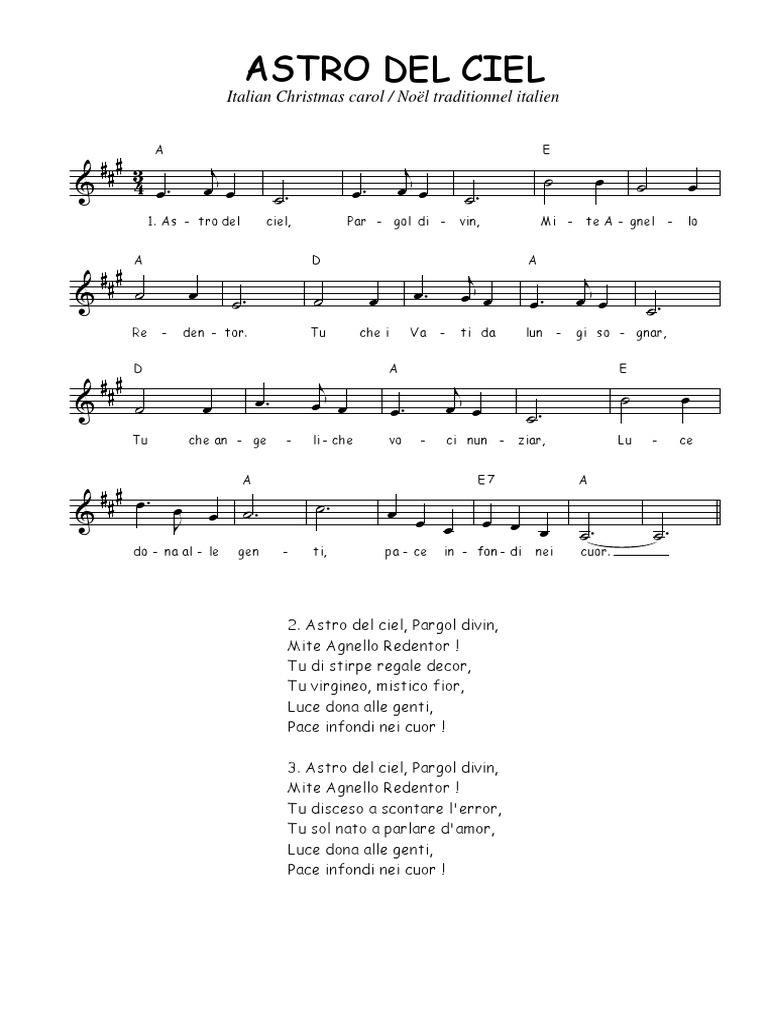 ASTRO DEL CIEL
Italian Christmas carol / Noël traditionnel italien

A E
1. As - tro del ciel, Par - gol di - vin, Mi - te A - gnel - lo

A D A
Re - den - tor. Tu che i Va - ti da lun - gi so - gnar,

D A E
Tu che an - ge - li - che vo - ci nun - ziar, Lu - ce

A E7 A
do - na al - le gen - ti, pa - ce in - fon - di nei cuor.

2. Astro del ciel, Pargol divin,
Mite Agnello Redentor !
Tu di stirpe regale decor,
Tu virgineo, mistico fior,
Luce dona alle genti,
Pace infondi nei cuor !

3. Astro del ciel, Pargol divin,
Mite Agnello Redentor !
Tu disceso a scontare l'error,
Tu sol nato a parlare d'amor,
Luce dona alle genti,
Pace infondi nei cuor !